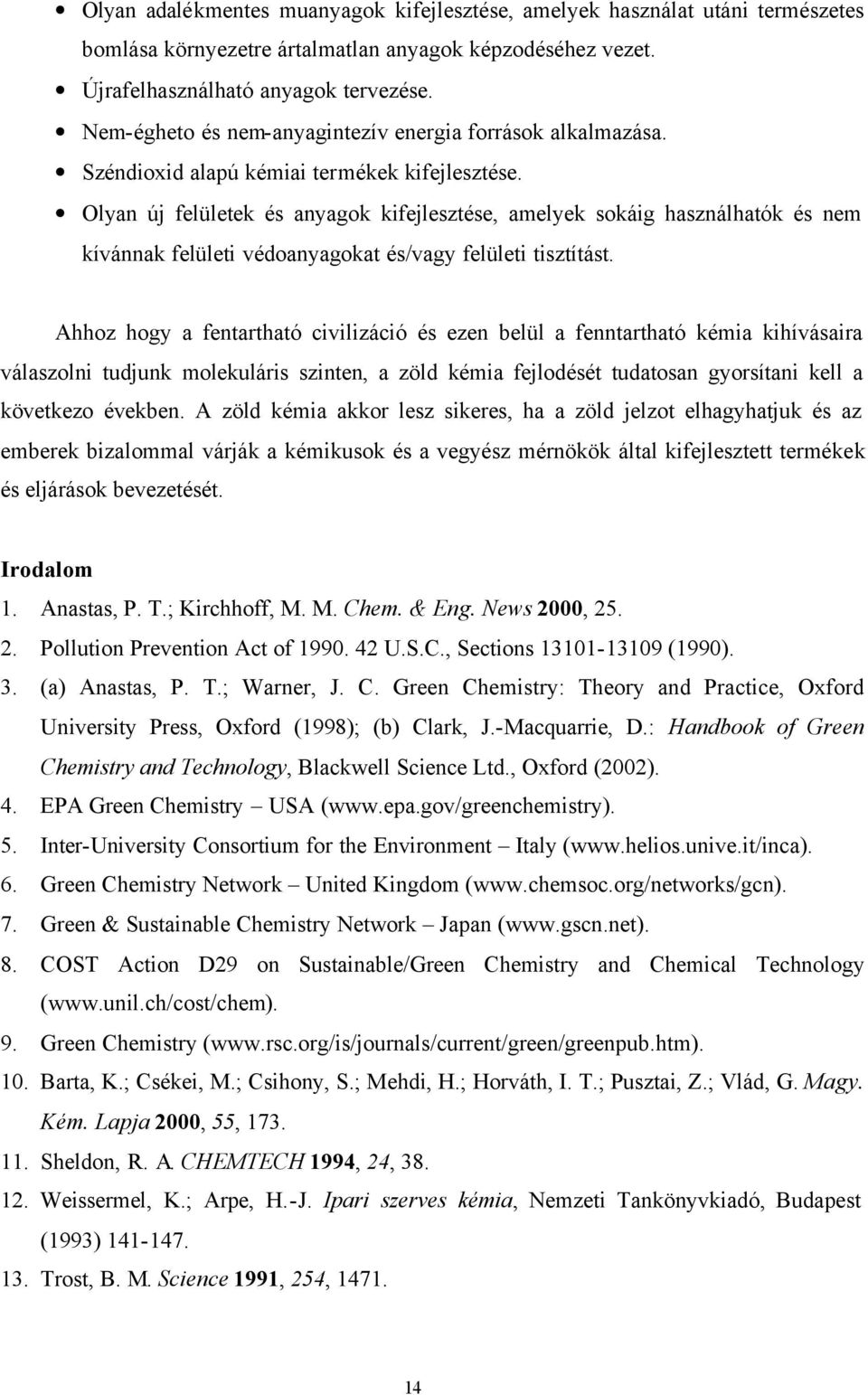 • Olyan adalékmentes muanyagok kifejlesztése, amelyek használat utáni természetes bomlása környezetre ártalmatlan anyagok képzodéséhez vezet.
• Újrafelhasználható anyagok tervezése.
• Nem-égheto és nem-anyagintezív energia források alkalmazása.
• Széndioxid alapú kémiai termékek kifejlesztése.
• Olyan új felületek és anyagok kifejlesztése, amelyek sokáig használhatók és nem kívánnak felületi védoanyagokat és/vagy felületi tisztítást.

Ahhoz hogy a fentartható civilizáció és ezen belül a fenntartható kémia kihívásaira válaszolni tudjunk molekuláris szinten, a zöld kémia fejlodését tudatosan gyorsítani kell a következo években. A zöld kémia akkor lesz sikeres, ha a zöld jelzot elhagyhatjuk és az emberek bizalommal várják a kémikusok és a vegyész mérnökök által kifejlesztett termékek és eljárások bevezetését.

Irodalom
1. Anastas, P. T.; Kirchhoff, M. M. Chem. & Eng. News 2000, 25.
2. Pollution Prevention Act of 1990. 42 U.S.C., Sections 13101-13109 (1990).
3. (a) Anastas, P. T.; Warner, J. C. Green Chemistry: Theory and Practice, Oxford University Press, Oxford (1998); (b) Clark, J.-Macquarrie, D.: Handbook of Green Chemistry and Technology, Blackwell Science Ltd., Oxford (2002).
4. EPA Green Chemistry – USA (www.epa.gov/greenchemistry).
5. Inter-University Consortium for the Environment – Italy (www.helios.unive.it/inca).
6. Green Chemistry Network – United Kingdom (www.chemsoc.org/networks/gcn).
7. Green & Sustainable Chemistry Network – Japan (www.gscn.net).
8. COST Action D29 on Sustainable/Green Chemistry and Chemical Technology (www.unil.ch/cost/chem).
9. Green Chemistry (www.rsc.org/is/journals/current/green/greenpub.htm).
10. Barta, K.; Csékei, M.; Csihony, S.; Mehdi, H.; Horváth, I. T.; Pusztai, Z.; Vlád, G. Magy. Kém. Lapja 2000, 55, 173.
11. Sheldon, R. A. CHEMTECH 1994, 24, 38.
12. Weissermel, K.; Arpe, H.-J. Ipari szerves kémia, Nemzeti Tankönyvkiadó, Budapest (1993) 141-147.
13. Trost, B. M. Science 1991, 254, 1471.

14